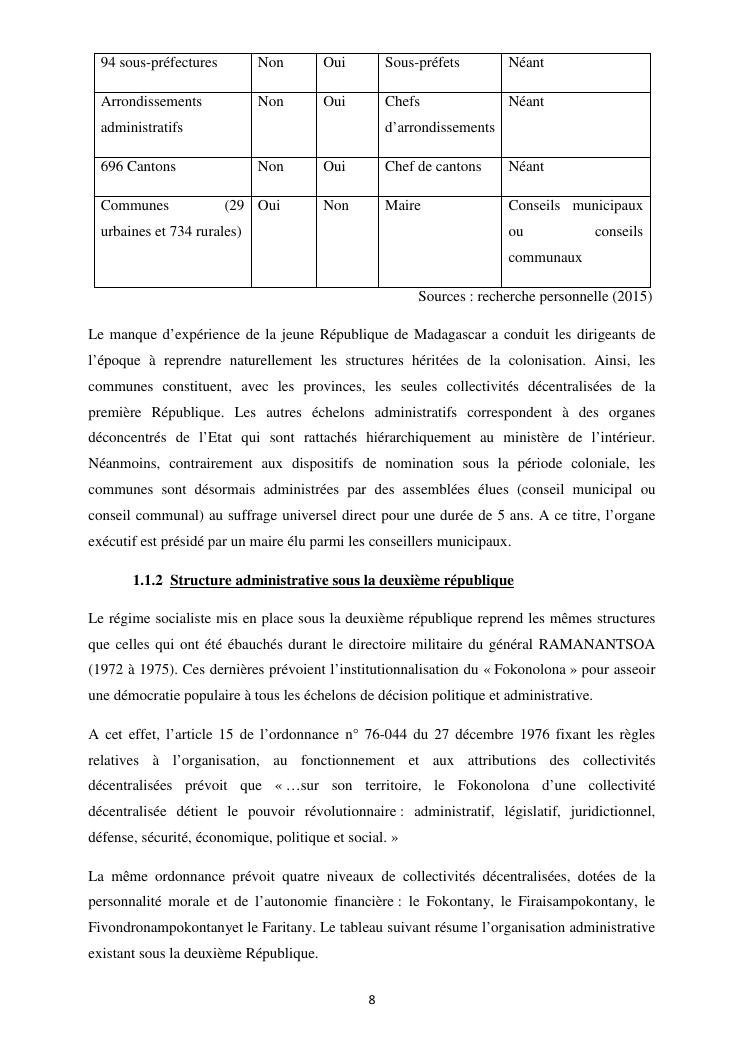 | 94 sous-préfectures | Non | Oui | Sous-préfets | Néant |
|---|---|---|---|---|
| Arrondissements administratifs | Non | Oui | Chefs d'arrondissements | Néant |
| 696 Cantons | Non | Oui | Chef de cantons | Néant |
| Communes (29 urbaines et 734 rurales) | Oui | Non | Maire | Conseils municipaux ou conseils communaux |

Sources : recherche personnelle (2015)

Le manque d'expérience de la jeune République de Madagascar a conduit les dirigeants de l'époque à reprendre naturellement les structures héritées de la colonisation. Ainsi, les communes constituent, avec les provinces, les seules collectivités décentralisées de la première République. Les autres échelons administratifs correspondent à des organes déconcentrés de l'Etat qui sont rattachés hiérarchiquement au ministère de l'intérieur. Néanmoins, contrairement aux dispositifs de nomination sous la période coloniale, les communes sont désormais administrées par des assemblées élues (conseil municipal ou conseil communal) au suffrage universel direct pour une durée de 5 ans. A ce titre, l'organe exécutif est présidé par un maire élu parmi les conseillers municipaux.

1.1.2 Structure administrative sous la deuxième république

Le régime socialiste mis en place sous la deuxième république reprend les mêmes structures que celles qui ont été ébauchés durant le directoire militaire du général RAMANANTSOA (1972 à 1975). Ces dernières prévoient l'institutionnalisation du « Fokonolona » pour asseoir une démocratie populaire à tous les échelons de décision politique et administrative.

A cet effet, l'article 15 de l'ordonnance n° 76-044 du 27 décembre 1976 fixant les règles relatives à l'organisation, au fonctionnement et aux attributions des collectivités décentralisées prévoit que « …sur son territoire, le Fokonolona d'une collectivité décentralisée détient le pouvoir révolutionnaire : administratif, législatif, juridictionnel, défense, sécurité, économique, politique et social. »

La même ordonnance prévoit quatre niveaux de collectivités décentralisées, dotées de la personnalité morale et de l'autonomie financière : le Fokontany, le Firaisampokontany, le Fivondronampokontanyet le Faritany. Le tableau suivant résume l'organisation administrative existant sous la deuxième République.

8